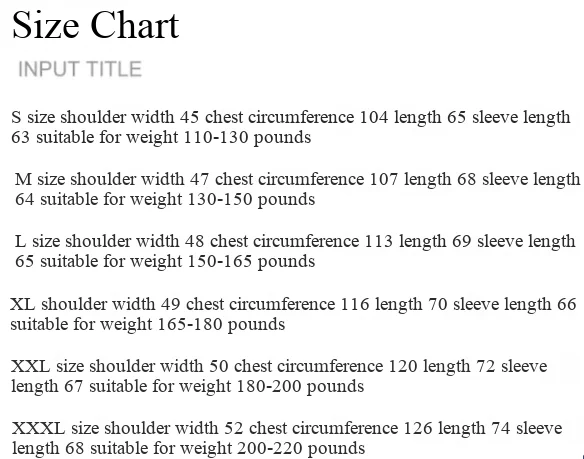 Size Chart

INPUT TITLE

S size shoulder width 45 chest circumference 104 length 65 sleeve length 63 suitable for weight 110-130 pounds

M size shoulder width 47 chest circumference 107 length 68 sleeve length 64 suitable for weight 130-150 pounds

L size shoulder width 48 chest circumference 113 length 69 sleeve length 65 suitable for weight 150-165 pounds

XL shoulder width 49 chest circumference 116 length 70 sleeve length 66 suitable for weight 165-180 pounds

XXL size shoulder width 50 chest circumference 120 length 72 sleeve length 67 suitable for weight 180-200 pounds

XXXL size shoulder width 52 chest circumference 126 length 74 sleeve length 68 suitable for weight 200-220 pounds